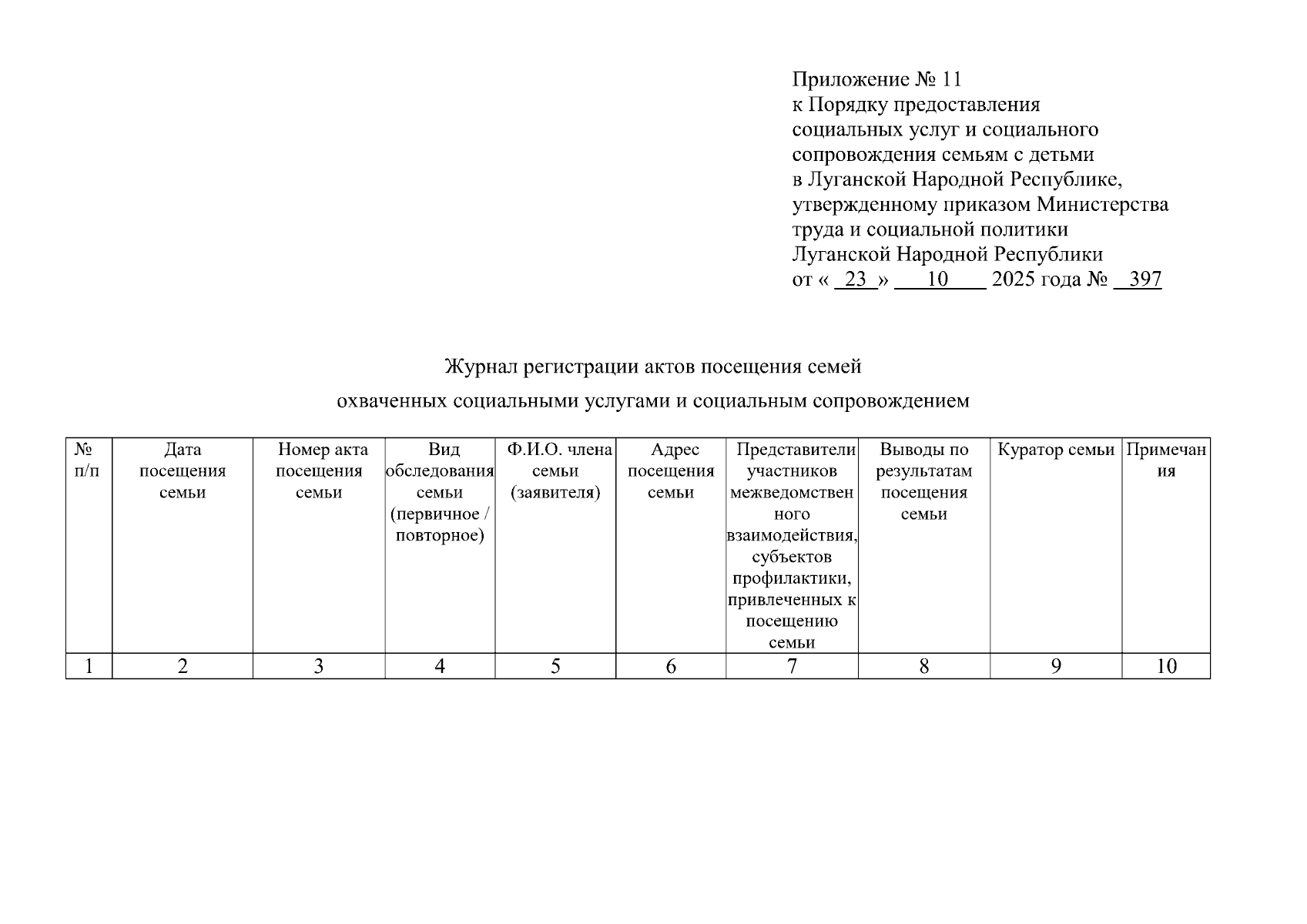 Приложение № 11
к Порядку предоставления социальных услуг и социального сопровождения семьям с детьми в Луганской Народной Республике, утвержденному приказом Министерства труда и социальной политики Луганской Народной Республики
от « 23 » 10 2025 года № 397

Журнал регистрации актов посещения семей

охваченных социальными услугами и социальным сопровождением

| № п/п | Дата посещения семьи | Номер акта посещения семьи | Вид обследования семьи (первичное / повторное) | Ф.И.О. члена семьи (заявителя) | Адрес посещения семьи | Представители участников межведомственного взаимодействия, субъектов профилактики, привлеченных к посещению семьи | Выводы по результатам посещения семьи | Куратор семьи | Примечания |
|---|---|---|---|---|---|---|---|---|---|
| 1 | 2 | 3 | 4 | 5 | 6 | 7 | 8 | 9 | 10 |